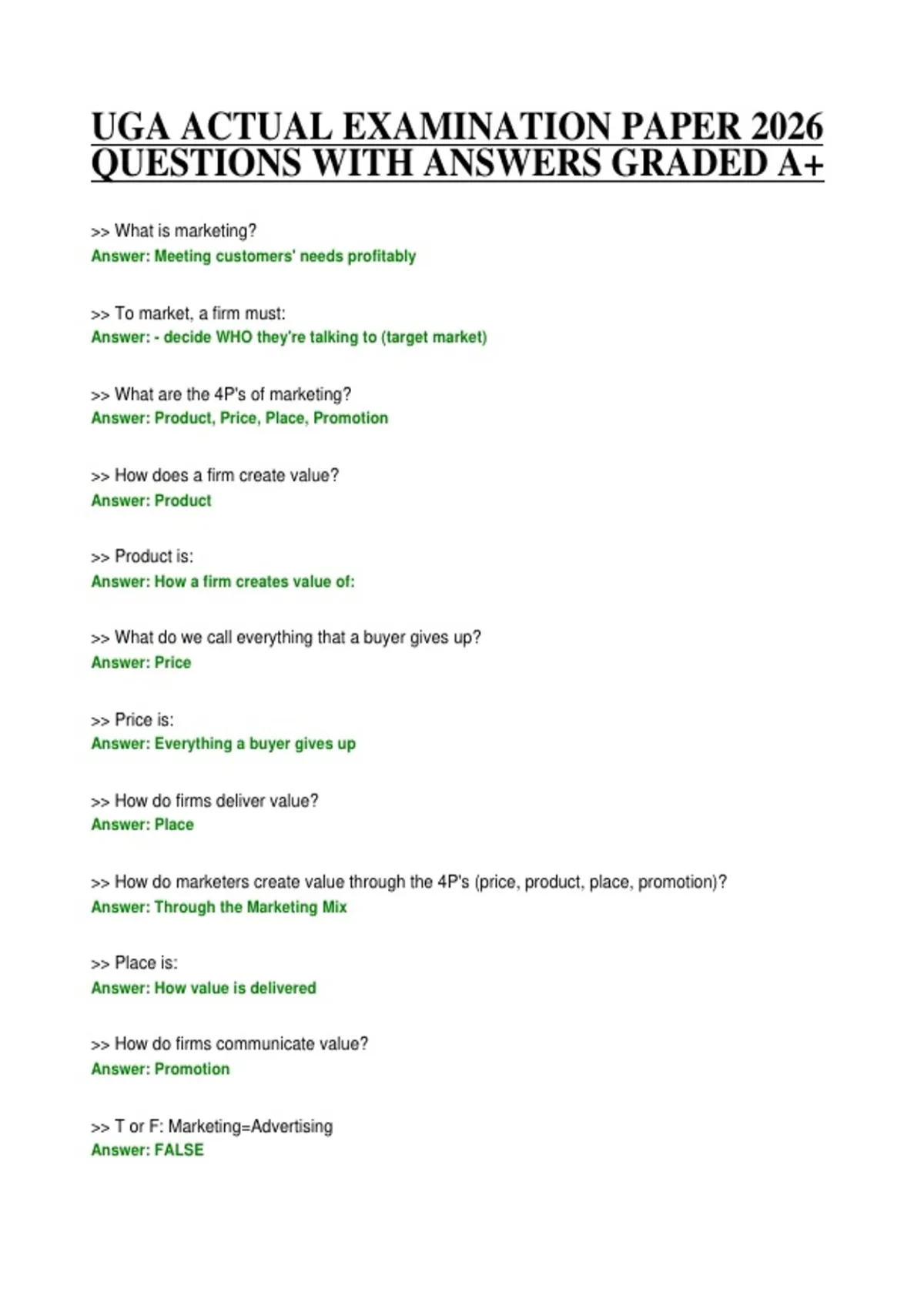 UGA ACTUAL EXAMINATION PAPER 2026 QUESTIONS WITH ANSWERS GRADED A+

>> What is marketing?
Answer: Meeting customers' needs profitably

>> To market, a firm must:
Answer: - decide WHO they're talking to (target market)

>> What are the 4P's of marketing?
Answer: Product, Price, Place, Promotion

>> How does a firm create value?
Answer: Product

>> Product is:
Answer: How a firm creates value of:

>> What do we call everything that a buyer gives up?
Answer: Price

>> Price is:
Answer: Everything a buyer gives up

>> How do firms deliver value?
Answer: Place

>> How do marketers create value through the 4P's (price, product, place, promotion)?
Answer: Through the Marketing Mix

>> Place is:
Answer: How value is delivered

>> How do firms communicate value?
Answer: Promotion

>> T or F: Marketing=Advertising
Answer: FALSE